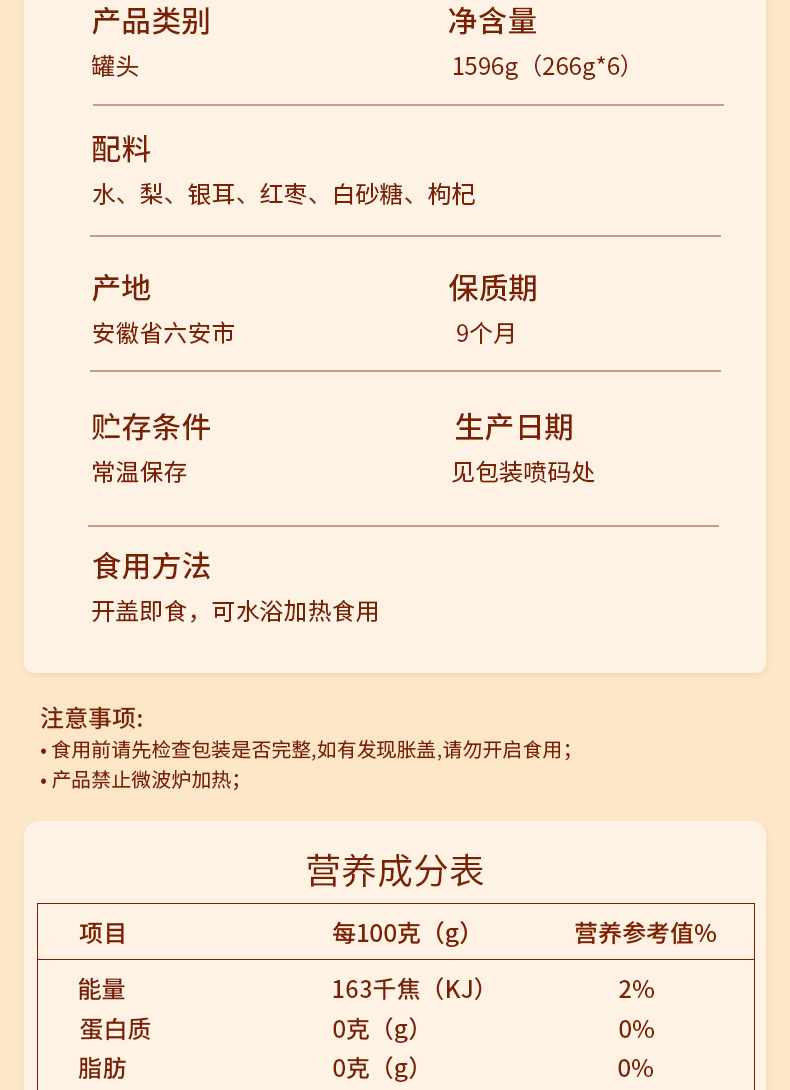 产品类别
罐头

净含量
1596g（266g*6）

配料
水、梨、银耳、红枣、白砂糖、枸杞

产地
安徽省六安市

保质期
9个月

贮存条件
常温保存

生产日期
见包装喷码处

食用方法
开盖即食，可水浴加热食用

注意事项:
• 食用前请先检查包装是否完整,如有发现胀盖,请勿开启食用;
• 产品禁止微波炉加热;

营养成分表

| 项目 | 每100克（g） | 营养参考值% |
|---|---|---|
| 能量 | 163千焦（KJ） | 2% |
| 蛋白质 | 0克（g） | 0% |
| 脂肪 | 0克（g） | 0% |